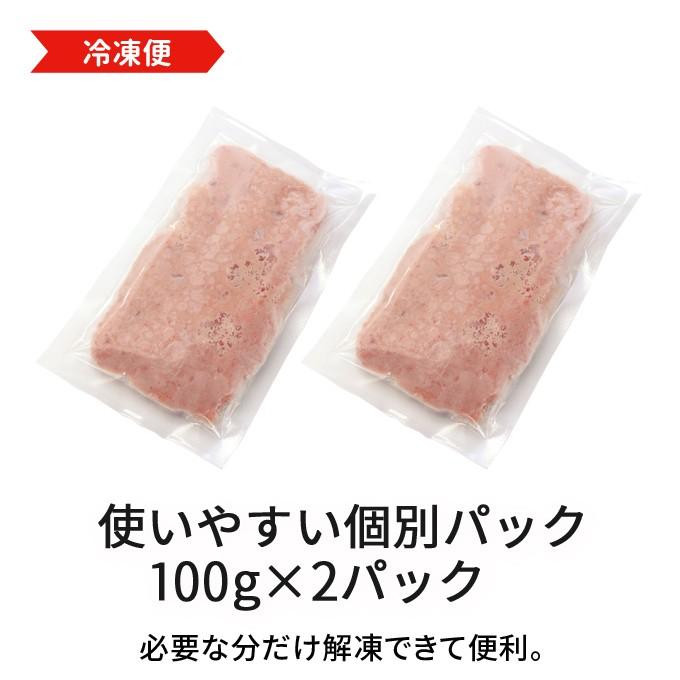 冷凍便

使いやすい個別パック
100g×2パック

必要な分だけ解凍できて便利。